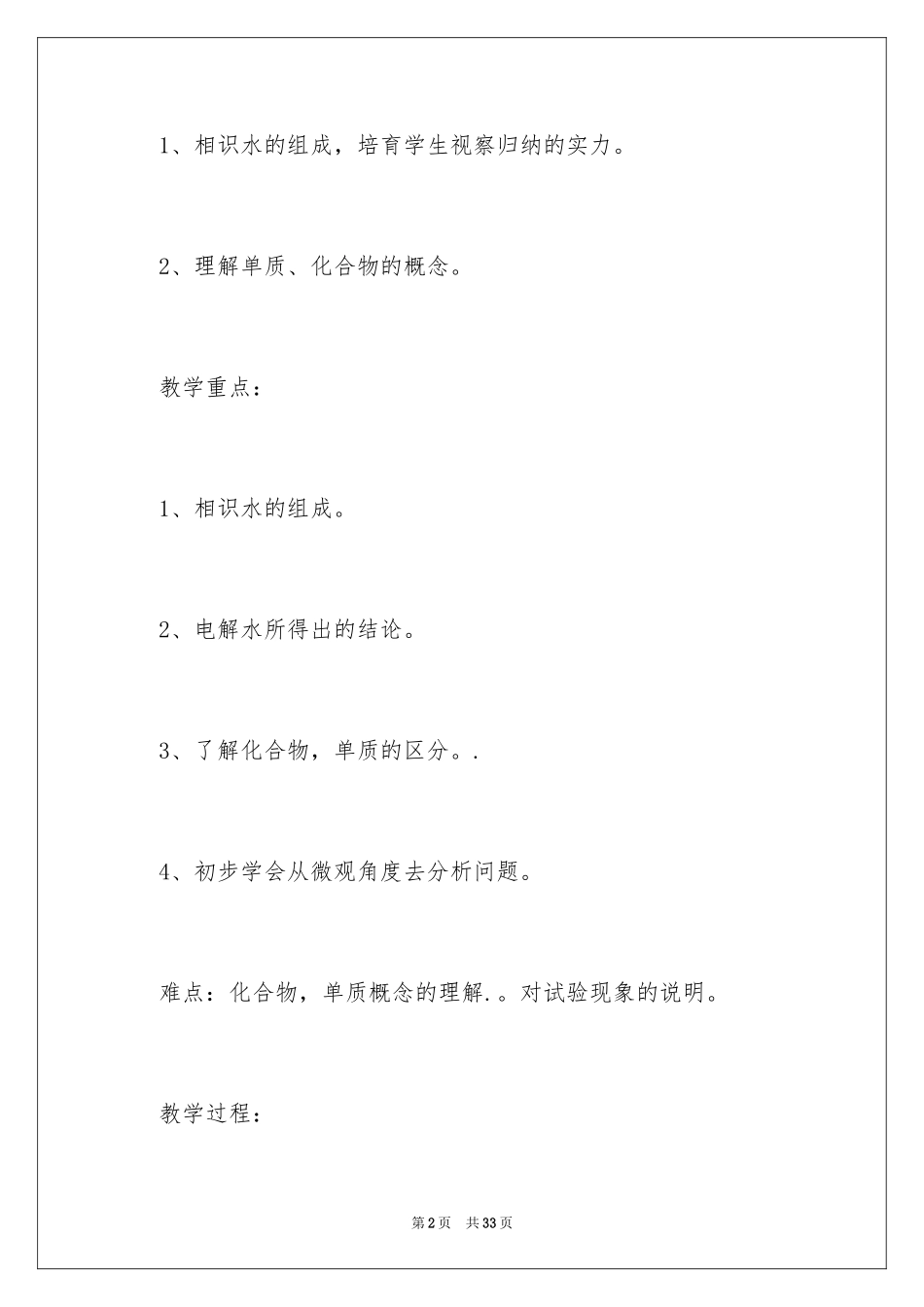 1、相识水的组成，培育学生视察归纳的实力。

2、理解单质、化合物的概念。

教学重点：

1、相识水的组成。

2、电解水所得出的结论。

3、了解化合物，单质的区分。.

4、初步学会从微观角度去分析问题。

难点：化合物，单质概念的理解.。对试验现象的说明。

教学过程：

第2页 共33页